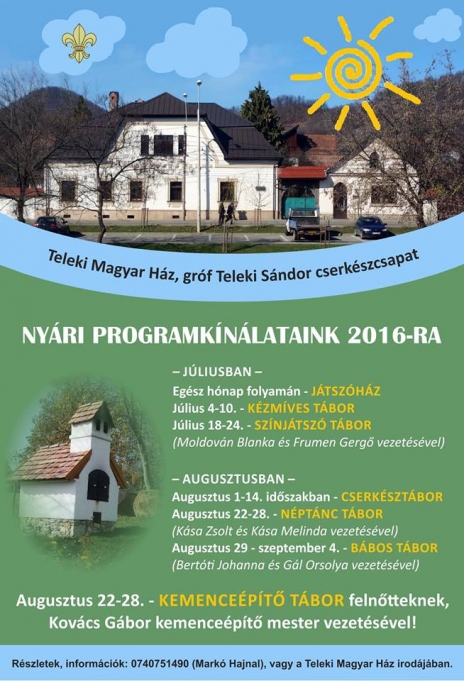 Teleki Magyar Ház, gróf Teleki Sándor cserkészcsapat

NYÁRI PROGRAMKÍNÁLATAINK 2016-RA

– JÚLIUSBAN –
Egész hónap folyamán - JÁTSZÓHÁZ
Július 4-10. - KÉZMÍVES TÁBOR
Július 18-24. - SZÍNJÁTSZÓ TÁBOR
(Moldován Blanka és Frumen Gergő vezetésével)

– AUGUSZTUSBAN –
Augusztus 1-14. időszakban - CSERKÉSZTÁBOR
Augusztus 22-28. - NÉPTÁNC TÁBOR
(Kása Zsolt és Kása Melinda vezetésével)
Augusztus 29 - szeptember 4. - BÁBOS TÁBOR
(Bertóti Johanna és Gál Orsolya vezetésével)

Augusztus 22-28. - KEMENCEÉPÍTŐ TÁBOR felnőtteknek, Kovács Gábor kemenceépítő mester vezetésével!

Részletek, információk: 0740751490 (Markó Hajnal), vagy a Teleki Magyar Ház irodájában.